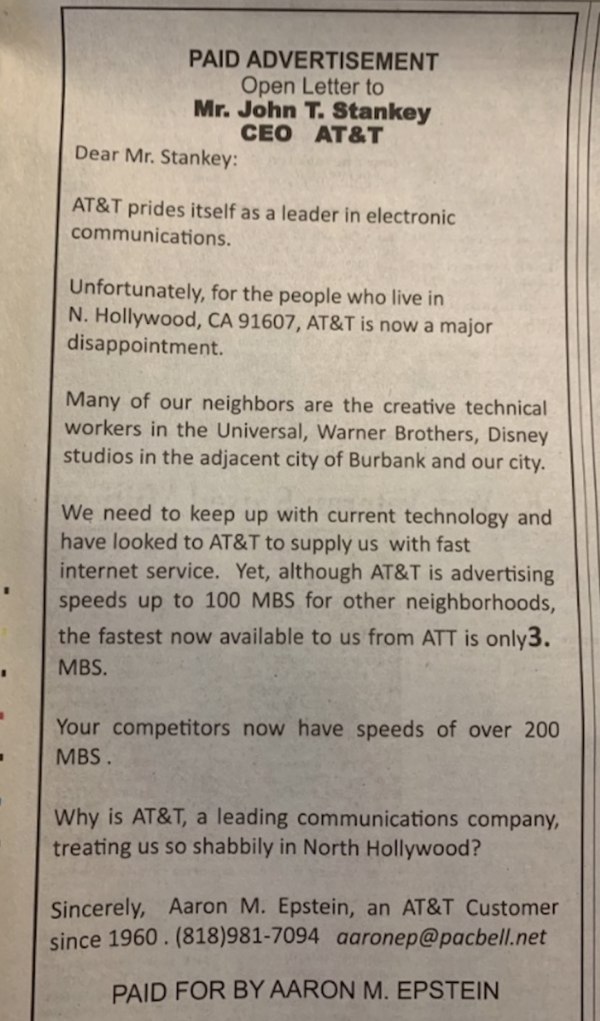 PAID ADVERTISEMENT
Open Letter to
Mr. John T. Stankey
CEO AT&T

Dear Mr. Stankey:

AT&T prides itself as a leader in electronic communications.

Unfortunately, for the people who live in N. Hollywood, CA 91607, AT&T is now a major disappointment.

Many of our neighbors are the creative technical workers in the Universal, Warner Brothers, Disney studios in the adjacent city of Burbank and our city.

We need to keep up with current technology and have looked to AT&T to supply us with fast internet service. Yet, although AT&T is advertising speeds up to 100 MBS for other neighborhoods, the fastest now available to us from ATT is only3. MBS.

Your competitors now have speeds of over 200 MBS .

Why is AT&T, a leading communications company, treating us so shabbily in North Hollywood?

Sincerely, Aaron M. Epstein, an AT&T Customer since 1960 . (818)981-7094 aaronep@pacbell.net

PAID FOR BY AARON M. EPSTEIN